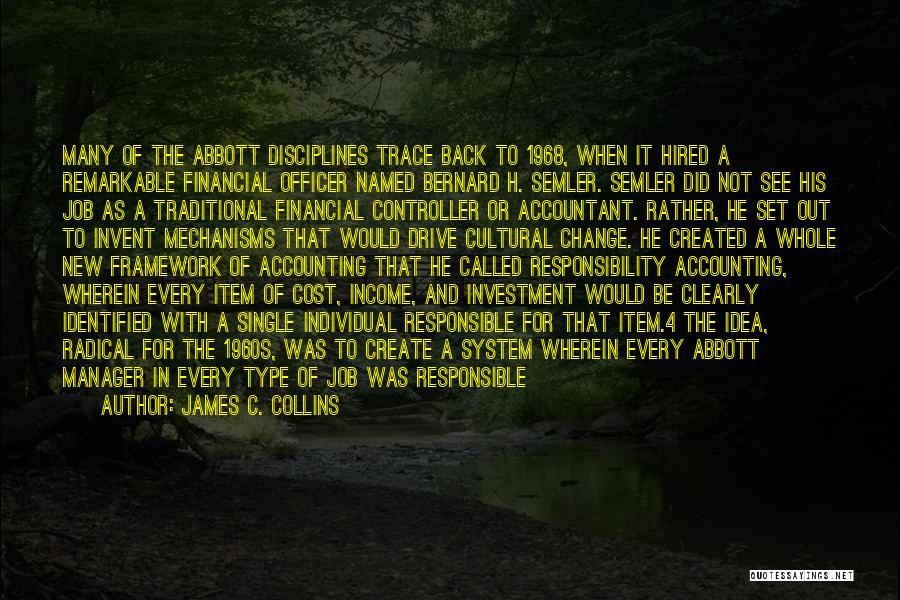 MANY OF THE ABBOTT DISCIPLINES TRACE BACK TO 1968, WHEN IT HIRED A REMARKABLE FINANCIAL OFFICER NAMED BERNARD H. SEMLER. SEMLER DID NOT SEE HIS JOB AS A TRADITIONAL FINANCIAL CONTROLLER OR ACCOUNTANT. RATHER, HE SET OUT TO INVENT MECHANISMS THAT WOULD DRIVE CULTURAL CHANGE. HE CREATED A WHOLE NEW FRAMEWORK OF ACCOUNTING THAT HE CALLED RESPONSIBILITY ACCOUNTING, WHEREIN EVERY ITEM OF COST, INCOME, AND INVESTMENT WOULD BE CLEARLY IDENTIFIED WITH A SINGLE INDIVIDUAL RESPONSIBLE FOR THAT ITEM.4 THE IDEA, RADICAL FOR THE 1960S, WAS TO CREATE A SYSTEM WHEREIN EVERY ABBOTT MANAGER IN EVERY TYPE OF JOB WAS RESPONSIBLE

AUTHOR: JAMES C. COLLINS

QUOTESSAYINGS.NET